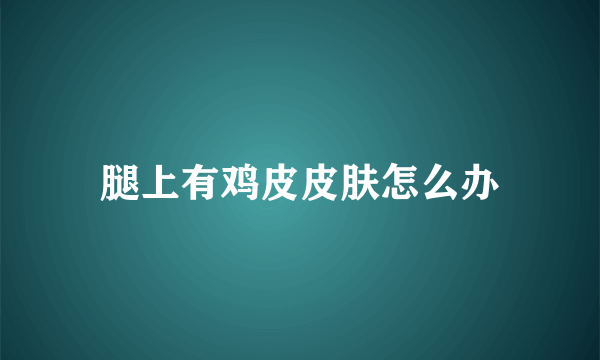 腿上有鸡皮皮肤怎么办